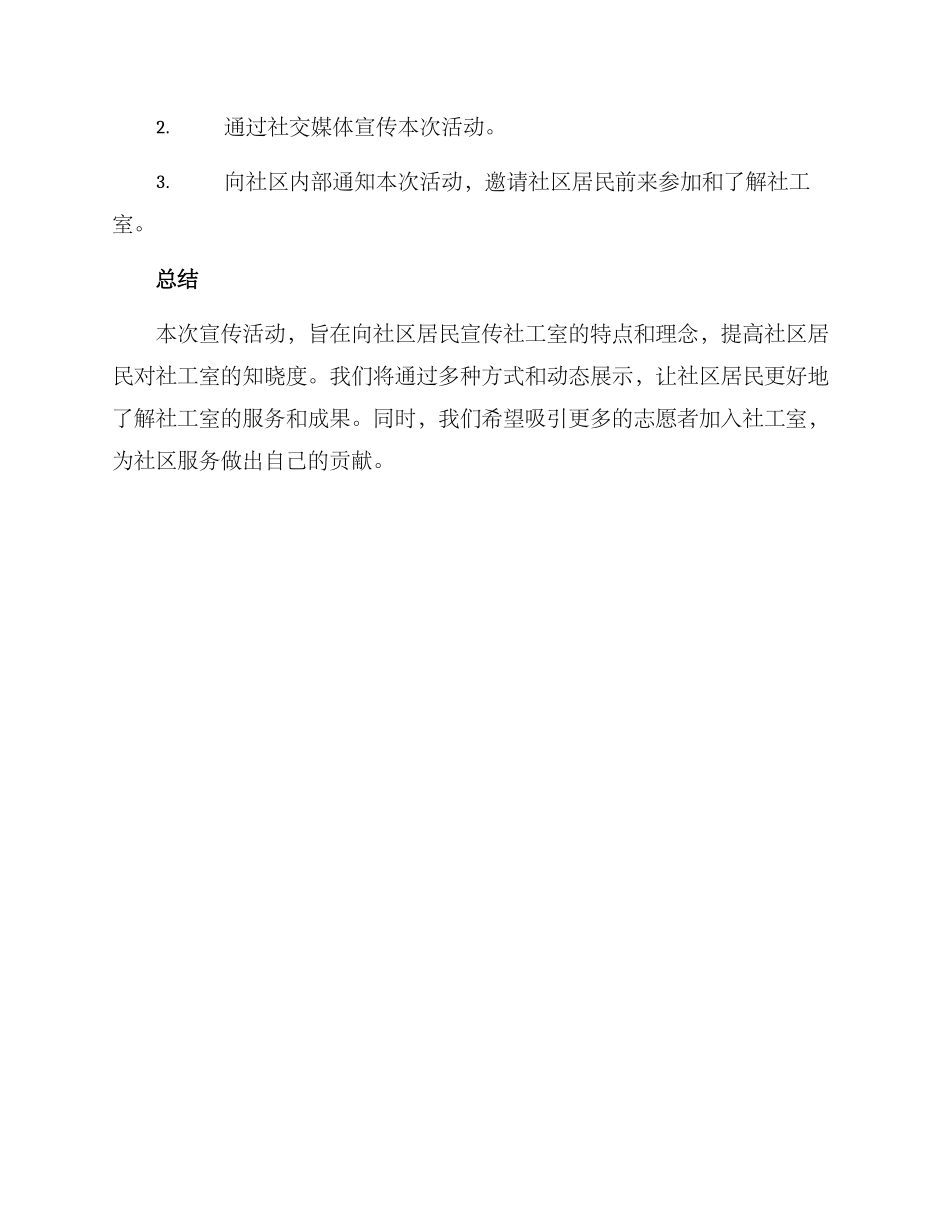 2. 通过社交媒体宣传本次活动。

3. 向社区内部通知本次活动，邀请社区居民前来参加和了解社工室。

总结

本次宣传活动，旨在向社区居民宣传社工室的特点和理念，提高社区居民对社工室的知晓度。我们将通过多种方式和动态展示，让社区居民更好地了解社工室的服务和成果。同时，我们希望吸引更多的志愿者加入社工室，为社区服务做出自己的贡献。